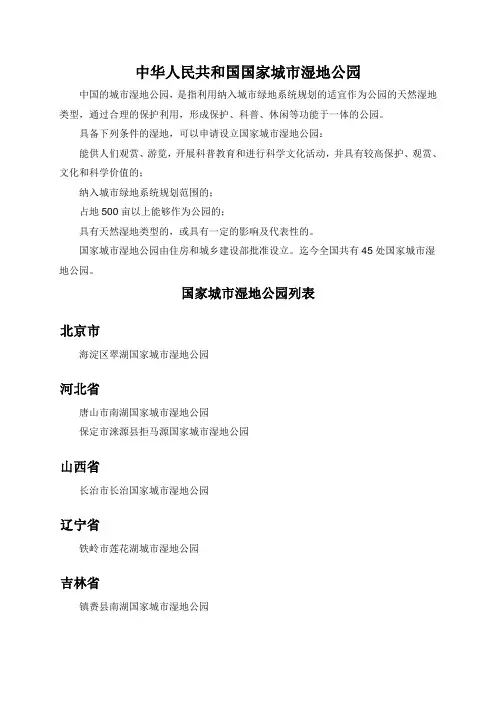 中华人民共和国国家城市湿地公园

中国的城市湿地公园，是指利用纳入城市绿地系统规划的适宜作为公园的天然湿地类型，通过合理的保护利用，形成保护、科普、休闲等功能于一体的公园。

具备下列条件的湿地，可以申请设立国家城市湿地公园：

能供人们观赏、游览，开展科普教育和进行科学文化活动，并具有较高保护、观赏、文化和科学价值的；

纳入城市绿地系统规划范围的；

占地 500 亩以上能够作为公园的；

具有天然湿地类型的，或具有一定的影响及代表性的。

国家城市湿地公园由住房和城乡建设部批准设立。迄今全国共有 45 处国家城市湿地公园。

国家城市湿地公园列表

北京市

海淀区翠湖国家城市湿地公园

河北省

唐山市南湖国家城市湿地公园

保定市涞源县拒马源国家城市湿地公园

山西省

长治市长治国家城市湿地公园

辽宁省

铁岭市莲花湖城市湿地公园

吉林省

镇赉县南湖国家城市湿地公园